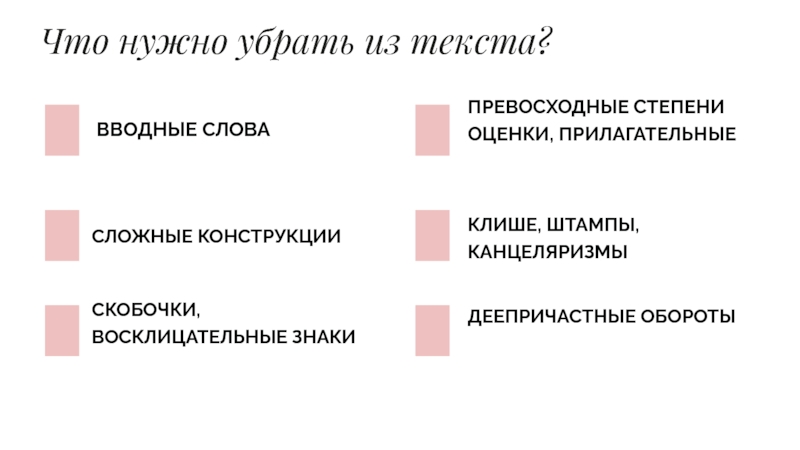 Что нужно убрать из текста?

ВВОДНЫЕ СЛОВА

СЛОЖНЫЕ КОНСТРУКЦИИ

СКОБОЧКИ, ВОСКЛИЦАТЕЛЬНЫЕ ЗНАКИ

ПРЕВОСХОДНЫЕ СТЕПЕНИ ОЦЕНКИ, ПРИЛАГАТЕЛЬНЫЕ

КЛИШЕ, ШТАМПЫ, КАНЦЕЛЯРИЗМЫ

ДЕЕПРИЧАСТНЫЕ ОБОРОТЫ